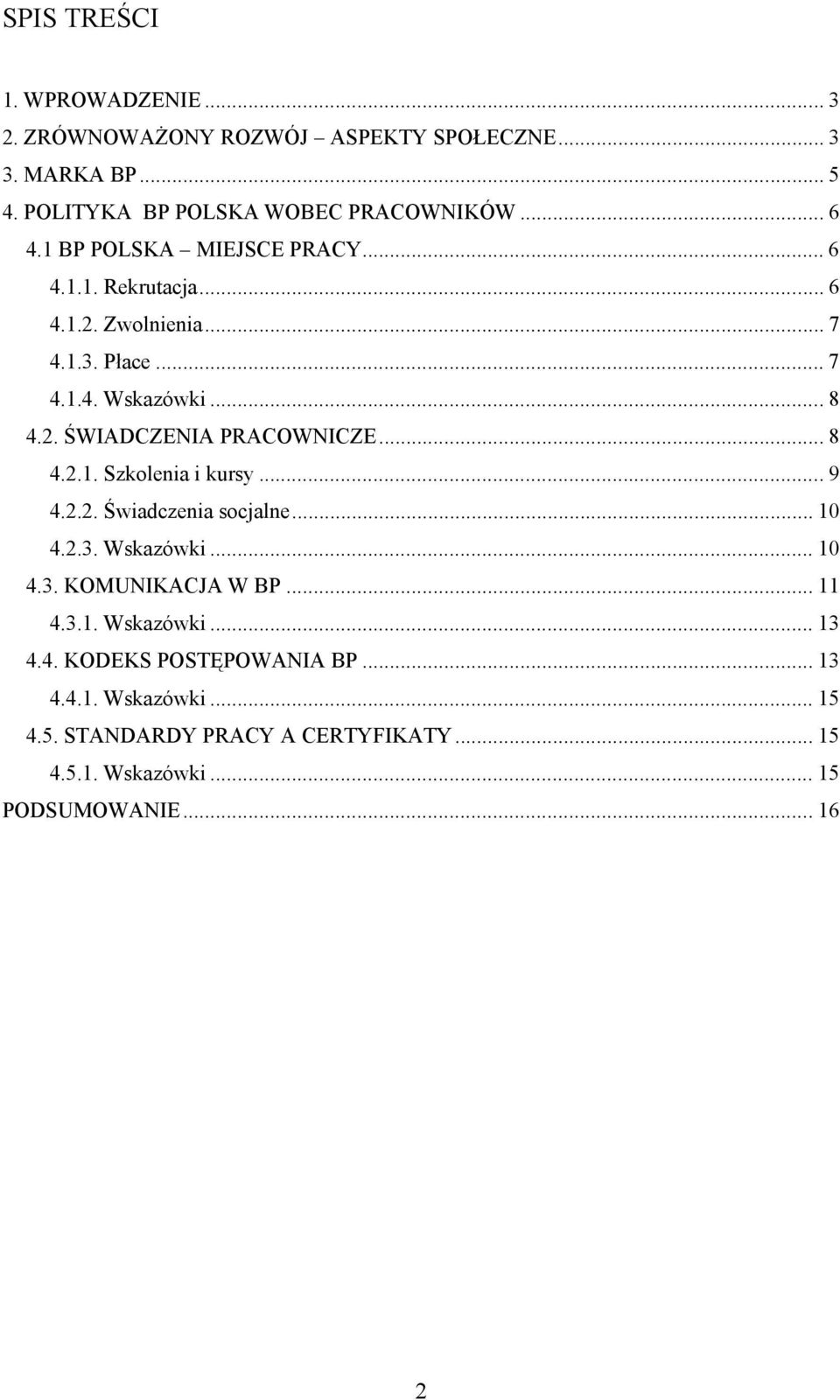 SPIS TREŚCI

1. WPROWADZENIE ... 3
2. ZRÓWNOWAŻONY ROZWÓJ – ASPEKTY SPOŁECZNE ... 3
3. MARKA BP ... 5
4. POLITYKA BP POLSKA WOBEC PRACOWNIKÓW ... 6
4.1 BP POLSKA – MIEJSCE PRACY ... 6
4.1.1. Rekrutacja ... 6
4.1.2. Zwolnienia ... 7
4.1.3. Płace ... 7
4.1.4. Wskazówki ... 8
4.2. ŚWIADCZENIA PRACOWNICZE ... 8
4.2.1. Szkolenia i kursy ... 9
4.2.2. Świadczenia socjalne ... 10
4.2.3. Wskazówki ... 10
4.3. KOMUNIKACJA W BP ... 11
4.3.1. Wskazówki ... 13
4.4. KODEKS POSTĘPOWANIA BP ... 13
4.4.1. Wskazówki ... 15
4.5. STANDARDY PRACY A CERTYFIKATY ... 15
4.5.1. Wskazówki ... 15
PODSUMOWANIE ... 16

2